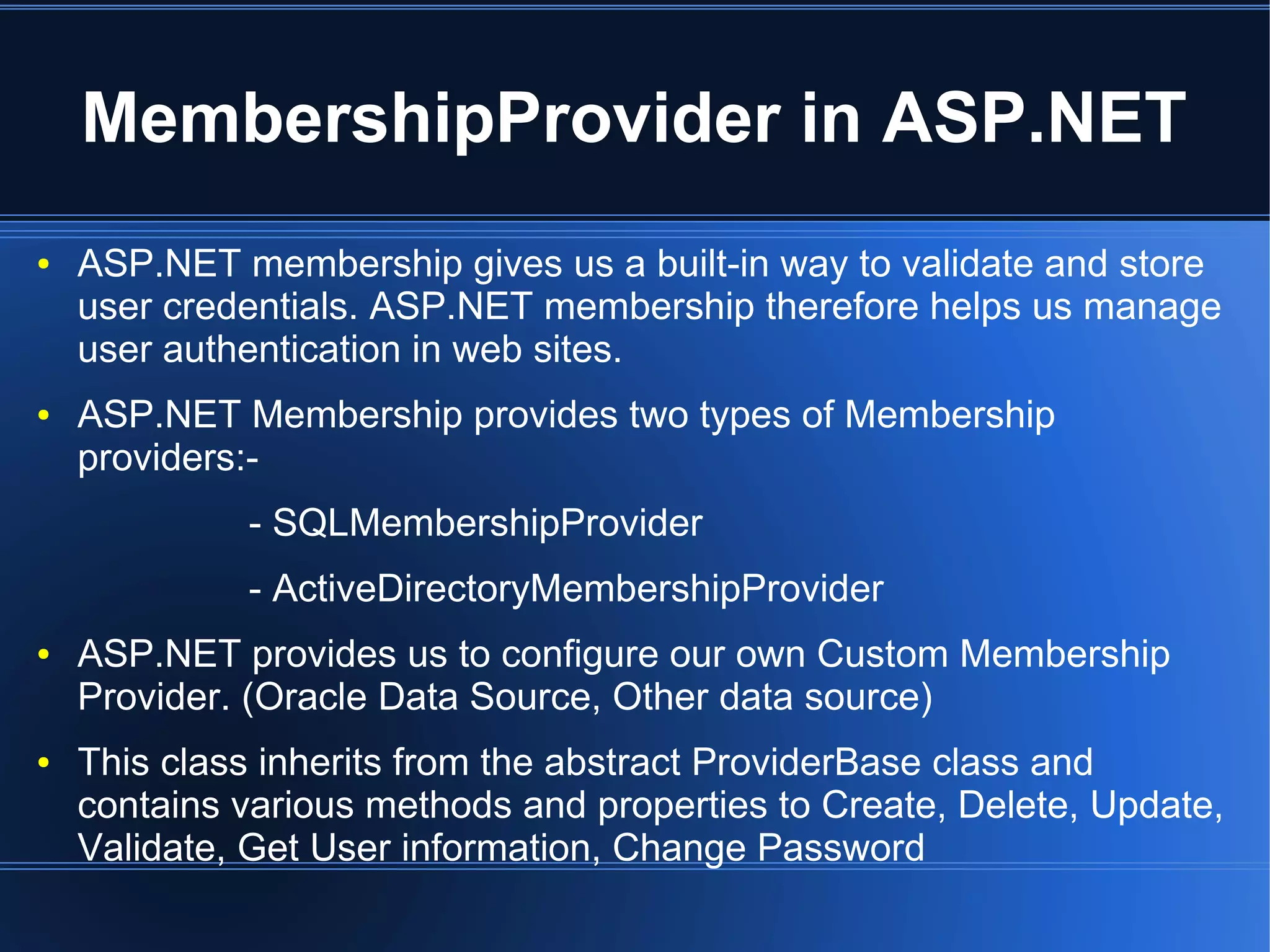 MembershipProvider in ASP.NET

• ASP.NET membership gives us a built-in way to validate and store user credentials. ASP.NET membership therefore helps us manage user authentication in web sites.

• ASP.NET Membership provides two types of Membership providers:-

- SQLMembershipProvider

- ActiveDirectoryMembershipProvider

• ASP.NET provides us to configure our own Custom Membership Provider. (Oracle Data Source, Other data source)

• This class inherits from the abstract ProviderBase class and contains various methods and properties to Create, Delete, Update, Validate, Get User information, Change Password